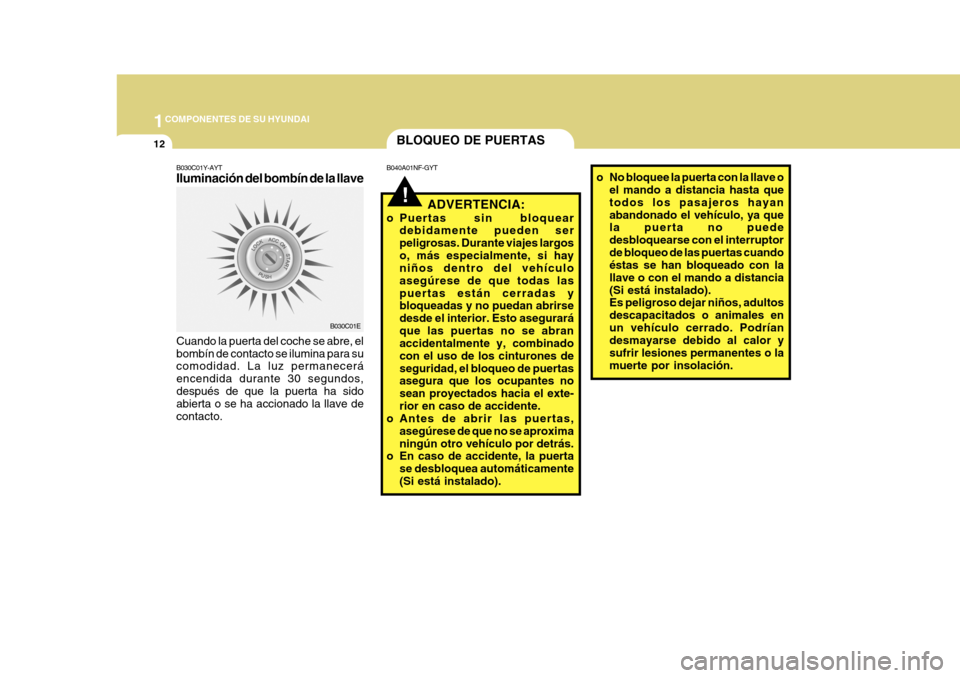 1 COMPONENTES DE SU HYUNDAI

12

BLOQUEO DE PUERTAS

B030C01Y-AYT
Iluminación del bombín de la llave

LOCK ACC ON START PUSH

B030C01E

Cuando la puerta del coche se abre, el bombín de contacto se ilumina para su comodidad. La luz permanecerá encendida durante 30 segundos, después de que la puerta ha sido abierta o se ha accionado la llave de contacto.

B040A01NF-GYT

!

ADVERTENCIA:
o Puertas sin bloquear debidamente pueden ser peligrosas. Durante viajes largos o, más especialmente, si hay niños dentro del vehículo asegúrese de que todas las puertas están cerradas y bloqueadas y no puedan abrirse desde el interior. Esto asegurará que las puertas no se abran accidentalmente y, combinado con el uso de los cinturones de seguridad, el bloqueo de puertas asegura que los ocupantes no sean proyectados hacia el exterior en caso de accidente.
o Antes de abrir las puertas, asegúrese de que no se aproxima ningún otro vehículo por detrás.
o En caso de accidente, la puerta se desbloquea automáticamente (Si está instalado).

o No bloquee la puerta con la llave o el mando a distancia hasta que todos los pasajeros hayan abandonado el vehículo, ya que la puerta no puede desbloquearse con el interruptor de bloqueo de las puertas cuando éstas se han bloqueado con la llave o con el mando a distancia (Si está instalado).
Es peligroso dejar niños, adultos descapacitados o animales en un vehículo cerrado. Podrían desmayarse debido al calor y sufrir lesiones permanentes o la muerte por insolación.

carmanualsonline.info